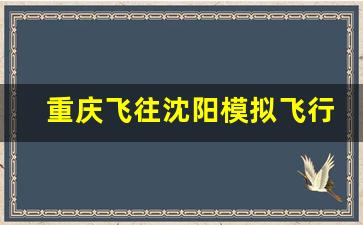 重庆飞往沈阳模拟飞行